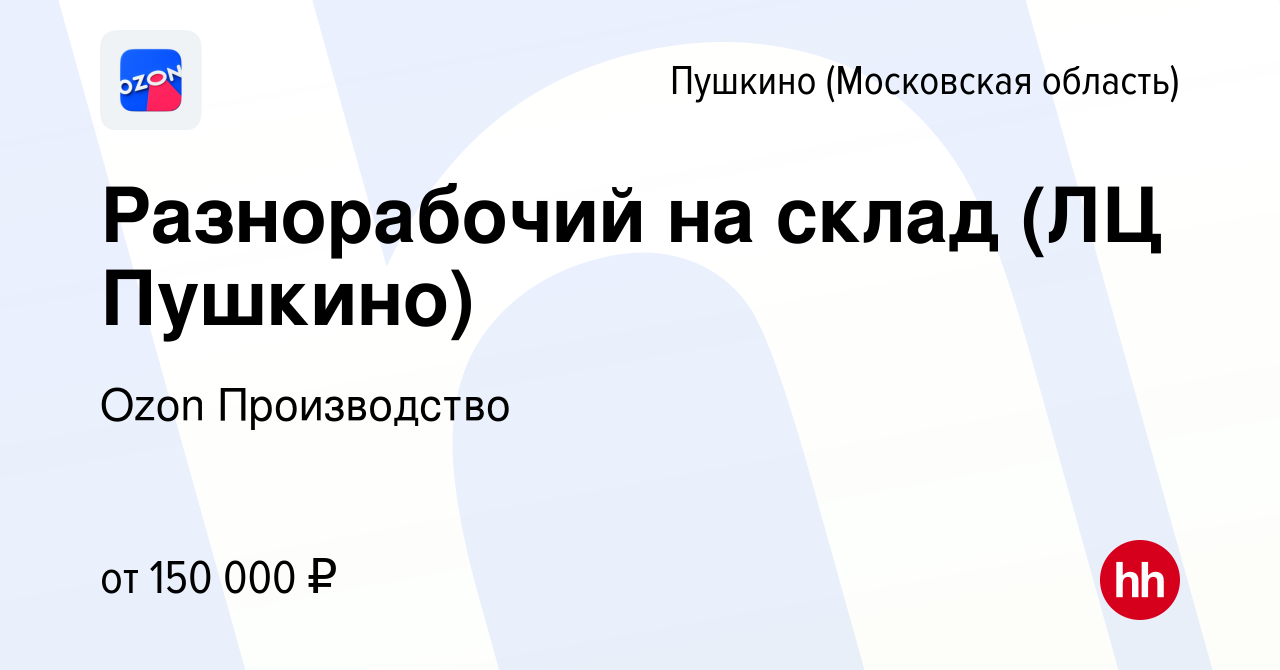 OZON

Пушкино (Московская область)

Разнорабочий на склад (ЛЦ Пушкино)

Ozon Производство

от 150 000 ₽

hh